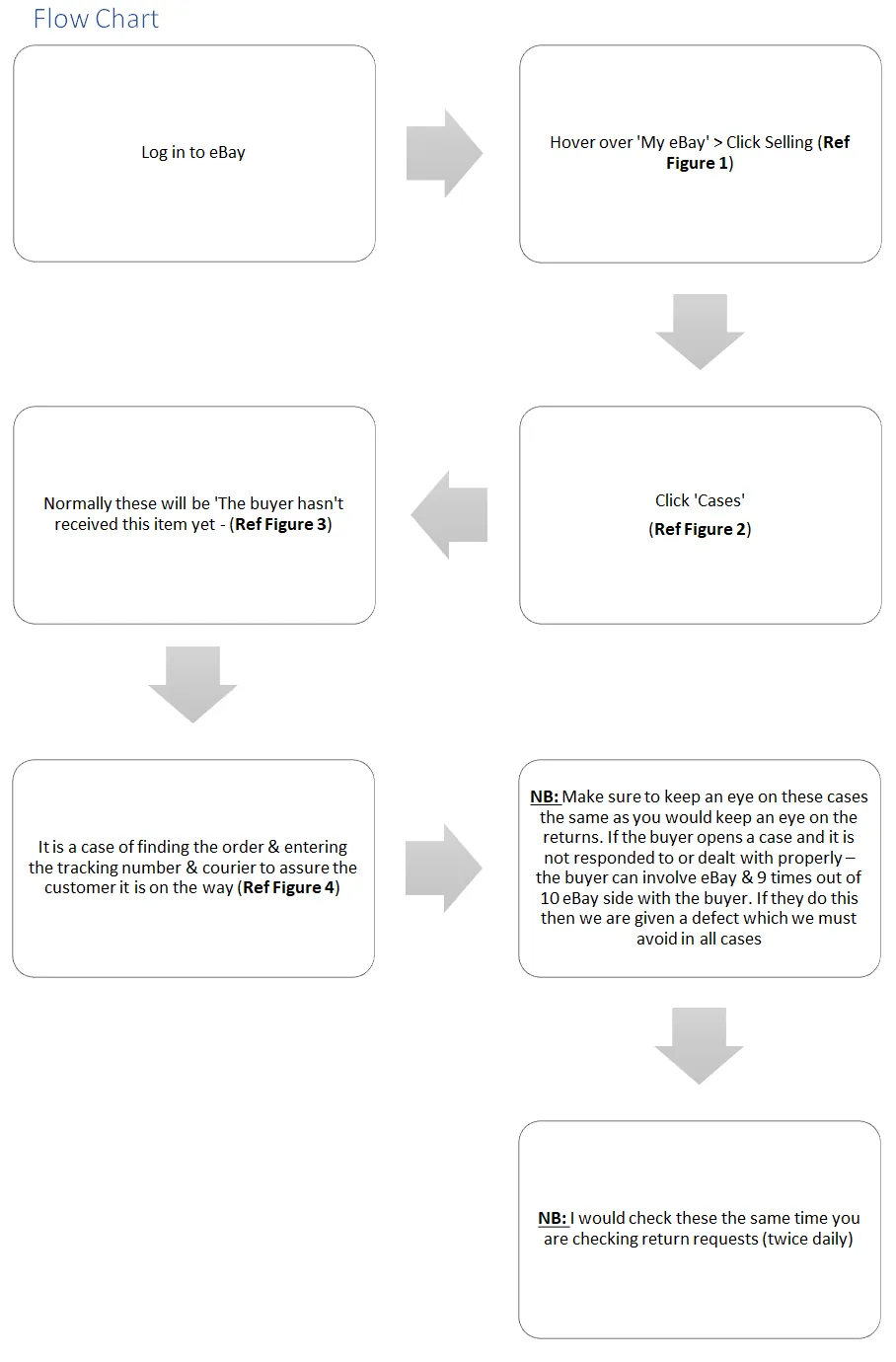 Flow Chart

Log in to eBay

Hover over 'My eBay' > Click Selling (Ref Figure 1)

Click 'Cases'

(Ref Figure 2)

Normally these will be 'The buyer hasn't received this item yet - (Ref Figure 3)

It is a case of finding the order & entering the tracking number & courier to assure the customer it is on the way (Ref Figure 4)

NB: Make sure to keep an eye on these cases the same as you would keep an eye on the returns. If the buyer opens a case and it is not responded to or dealt with properly – the buyer can involve eBay & 9 times out of 10 eBay side with the buyer. If they do this then we are given a defect which we must avoid in all cases

NB: I would check these the same time you are checking return requests (twice daily)